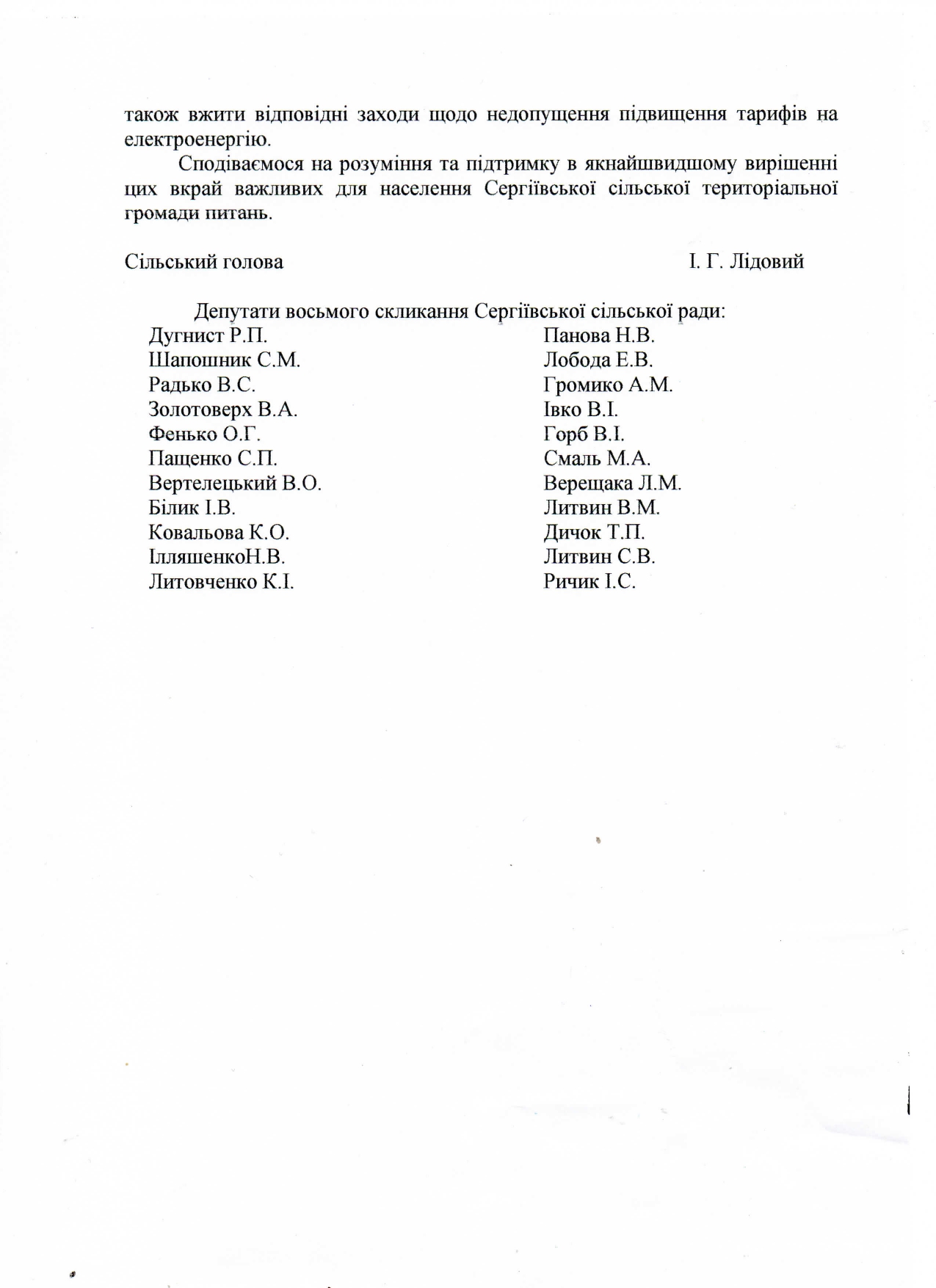 також вжити відповідні заходи щодо недопущення підвищення тарифів на електроенергію.

Сподіваємося на розуміння та підтримку в якнайшвидшому вирішенні цих вкрай важливих для населення Сергіївської сільської територіальної громади питань.

Сільський голова І. Г. Лідовий

Депутати восьмого скликання Сергіївської сільської ради:

Дугнист Р.П.
Шапошник С.М.
Радько В.С.
Золотоверх В.А.
Фенько О.Г.
Пащенко С.П.
Вертелецький В.О.
Білик І.В.
Ковальова К.О.
ІлляшенкоН.В.
Литовченко К.І.

Панова Н.В.
Лобода Е.В.
Громико А.М.
Івко В.І.
Горб В.І.
Смаль М.А.
Верещака Л.М.
Литвин В.М.
Дичок Т.П.
Литвин С.В.
Ричик І.С.